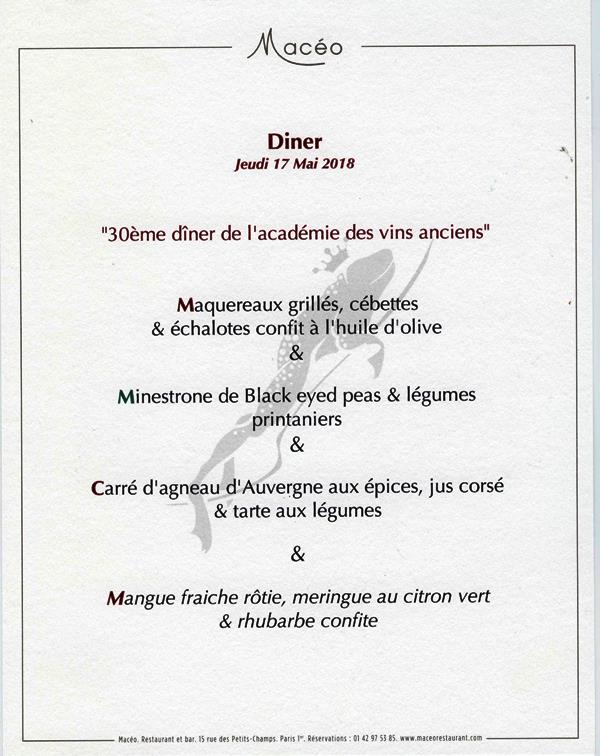 Macéo

Diner
Jeudi 17 Mai 2018

"30ème dîner de l'académie des vins anciens"

Maquereaux grillés, cébettes
& échalotes confit à l'huile d'olive
&
Minestrone de Black eyed peas & légumes
printaniers
&
Carré d'agneau d'Auvergne aux épices, jus corsé
& tarte aux légumes

&

Mangue fraiche rôtie, meringue au citron vert
& rhubarbe confite

Macéo. Restaurant et bar. 15 rue des Petits-Champs. Paris 1er. Réservations : 01 42 97 53 85. www.maceorestaurant.com